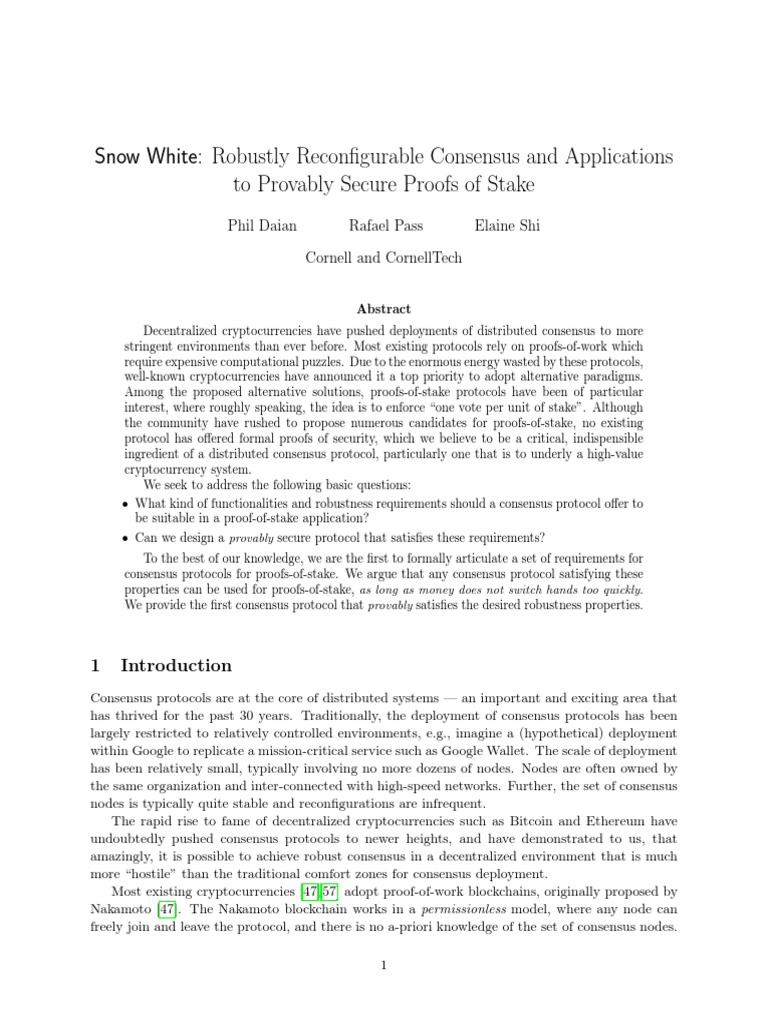 Snow White: Robustly Reconfigurable Consensus and Applications to Provably Secure Proofs of Stake

Phil Daian Rafael Pass Elaine Shi

Cornell and CornellTech

Abstract

Decentralized cryptocurrencies have pushed deployments of distributed consensus to more stringent environments than ever before. Most existing protocols rely on proofs-of-work which require expensive computational puzzles. Due to the enormous energy wasted by these protocols, well-known cryptocurrencies have announced it a top priority to adopt alternative paradigms. Among the proposed alternative solutions, proofs-of-stake protocols have been of particular interest, where roughly speaking, the idea is to enforce "one vote per unit of stake". Although the community have rushed to propose numerous candidates for proofs-of-stake, no existing protocol has offered formal proofs of security, which we believe to be a critical, indispensible ingredient of a distributed consensus protocol, particularly one that is to underly a high-value cryptocurrency system.

We seek to address the following basic questions:

• What kind of functionalities and robustness requirements should a consensus protocol offer to be suitable in a proof-of-stake application?

• Can we design a provably secure protocol that satisfies these requirements?

To the best of our knowledge, we are the first to formally articulate a set of requirements for consensus protocols for proofs-of-stake. We argue that any consensus protocol satisfying these properties can be used for proofs-of-stake, as long as money does not switch hands too quickly. We provide the first consensus protocol that provably satisfies the desired robustness properties.

1 Introduction

Consensus protocols are at the core of distributed systems — an important and exciting area that has thrived for the past 30 years. Traditionally, the deployment of consensus protocols has been largely restricted to relatively controlled environments, e.g., imagine a (hypothetical) deployment within Google to replicate a mission-critical service such as Google Wallet. The scale of deployment has been relatively small, typically involving no more dozens of nodes. Nodes are often owned by the same organization and inter-connected with high-speed networks. Further, the set of consensus nodes is typically quite stable and reconfigurations are infrequent.

The rapid rise to fame of decentralized cryptocurrencies such as Bitcoin and Ethereum have undoubtedly pushed consensus protocols to newer heights, and have demonstrated to us, that amazingly, it is possible to achieve robust consensus in a decentralized environment that is much more "hostile" than the traditional comfort zones for consensus deployment.

Most existing cryptocurrencies [47, 57] adopt proof-of-work blockchains, originally proposed by Nakamoto [47]. The Nakamoto blockchain works in a permissionless model, where any node can freely join and leave the protocol, and there is no a-priori knowledge of the set of consensus nodes.

1